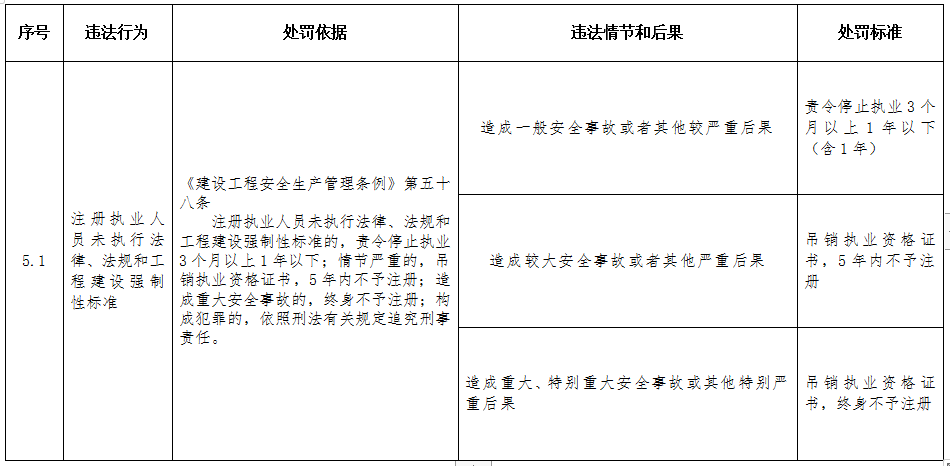 | 序号 | 违法行为 | 处罚依据 | 违法情节和后果 | 处罚标准 |
|---|---|---|---|---|
| 5.1 | 注册执业人员未执行法律、法规和工程建设强制性标准 | 《建设工程安全生产管理条例》第五十八条 注册执业人员未执行法律、法规和工程建设强制性标准的，责令停止执业3个月以上1年以下；情节严重的，吊销执业资格证书，5年内不予注册；造成重大安全事故的，终身不予注册；构成犯罪的，依照刑法有关规定追究刑事责任。 | 造成一般安全事故或者其他较严重后果 | 责令停止执业3个月以上1年以下（含1年） |
| | | | 造成较大安全事故或者其他严重后果 | 吊销执业资格证书，5年内不予注册 |
| | | | 造成重大、特别重大安全事故或其他特别严重后果 | 吊销执业资格证书，终身不予注册 |